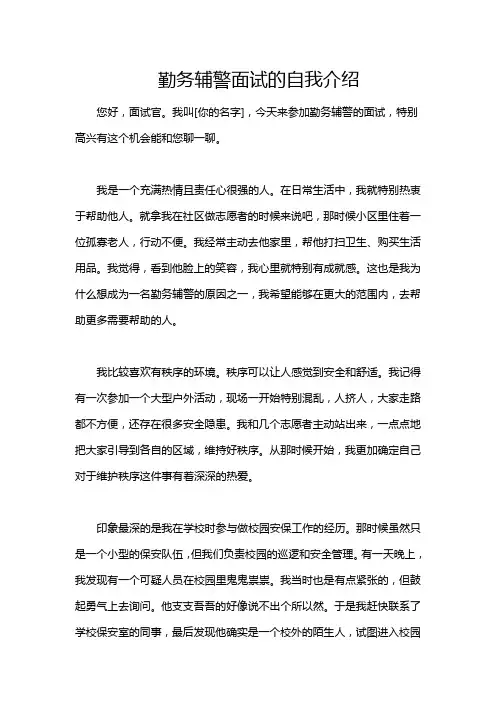 勤务辅警面试的自我介绍

您好，面试官。我叫[你的名字]，今天来参加勤务辅警的面试，特别高兴有这个机会能和您聊一聊。

我是一个充满热情且责任心很强的人。在日常生活中，我就特别热衷于帮助他人。就拿我在社区做志愿者的时候来说吧，那时候小区里住着一位孤寡老人，行动不便。我经常主动去他家里，帮他打扫卫生、购买生活用品。我觉得，看到他脸上的笑容，我心里就特别有成就感。这也是我为什么想成为一名勤务辅警的原因之一，我希望能够在更大的范围内，去帮助更多需要帮助的人。

我比较喜欢有秩序的环境。秩序可以让人感觉到安全和舒适。我记得有一次参加一个大型户外活动，现场一开始特别混乱，人挤人，大家走路都不方便，还存在很多安全隐患。我和几个志愿者主动站出来，一点点地把大家引导到各自的区域，维持好秩序。从那时候开始，我更加确定自己对于维护秩序这件事有着深深的热爱。

印象最深的是我在学校时参与做校园安保工作的经历。那时候虽然只是一个小型的保安队伍，但我们负责校园的巡逻和安全管理。有一天晚上，我发现有一个可疑人员在校园里鬼鬼祟祟。我当时也是有点紧张的，但鼓起勇气上去询问。他支支吾吾的好像说不出个所以然。于是我赶快联系了学校保安室的同事，最后发现他确实是一个校外的陌生人，试图进入校园